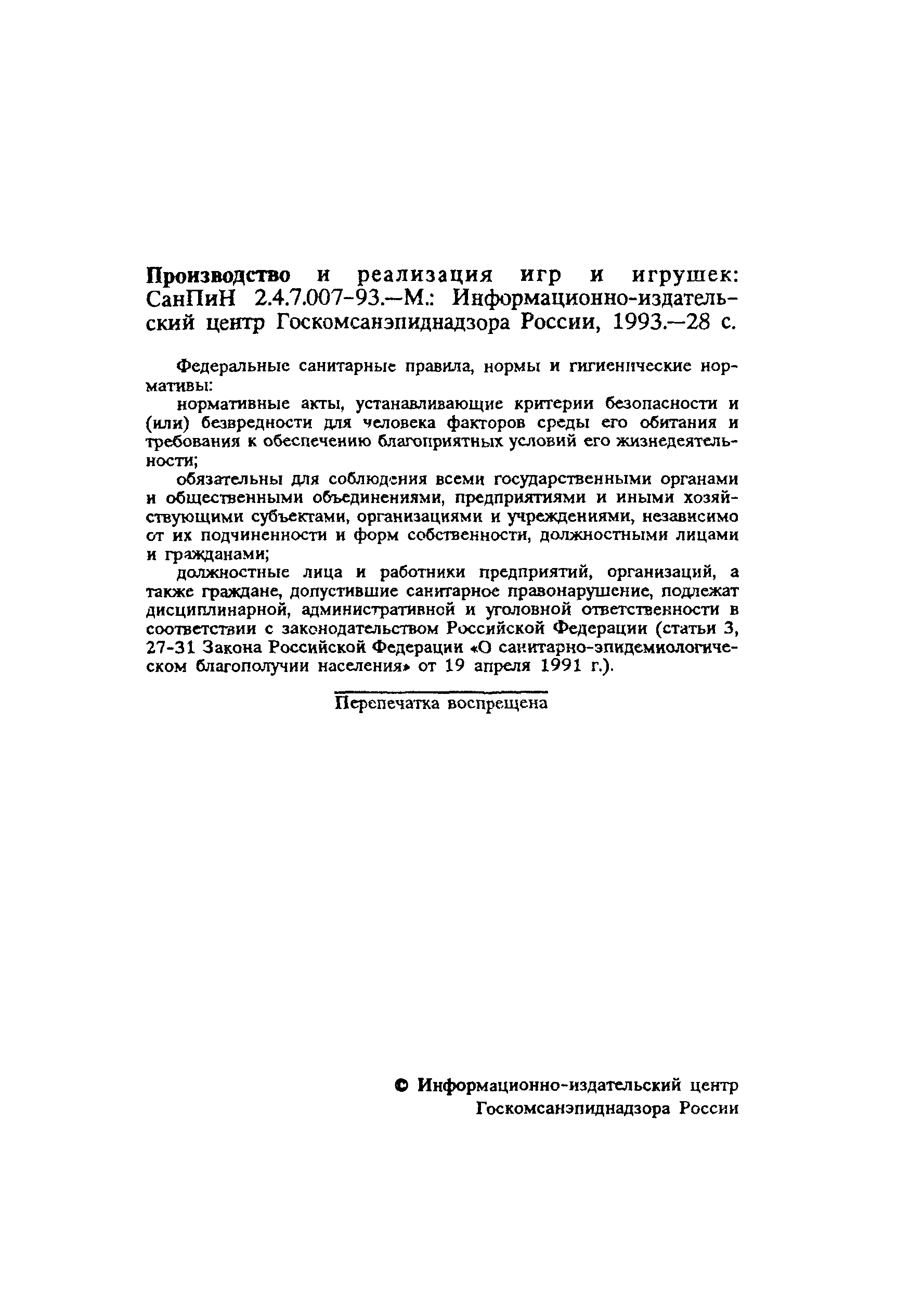 Производство и реализация игр и игрушек: СанПиН 2.4.7.007-93.—М.: Информационно-издательский центр Госкомсанэпиднадзора России, 1993.—28 с.

Федеральные санитарные правила, нормы и гигиенические нормативы:

нормативные акты, устанавливающие критерии безопасности и (или) безвредности для человека факторов среды его обитания и требования к обеспечению благоприятных условий его жизнедеятельности;

обязательны для соблюдения всеми государственными органами и общественными объединениями, предприятиями и иными хозяйствующими субъектами, организациями и учреждениями, независимо от их подчиненности и форм собственности, должностными лицами и гражданами;

должностные лица и работники предприятий, организаций, а также граждане, допустившие санитарное правонарушение, подлежат дисциплинарной, административной и уголовной ответственности в соответствии с законодательством Российской Федерации (статьи 3, 27-31 Закона Российской Федерации «О санитарно-эпидемиологическом благополучии населения» от 19 апреля 1991 г.).

Перепечатка воспрещена

© Информационно-издательский центр Госкомсанэпиднадзора России